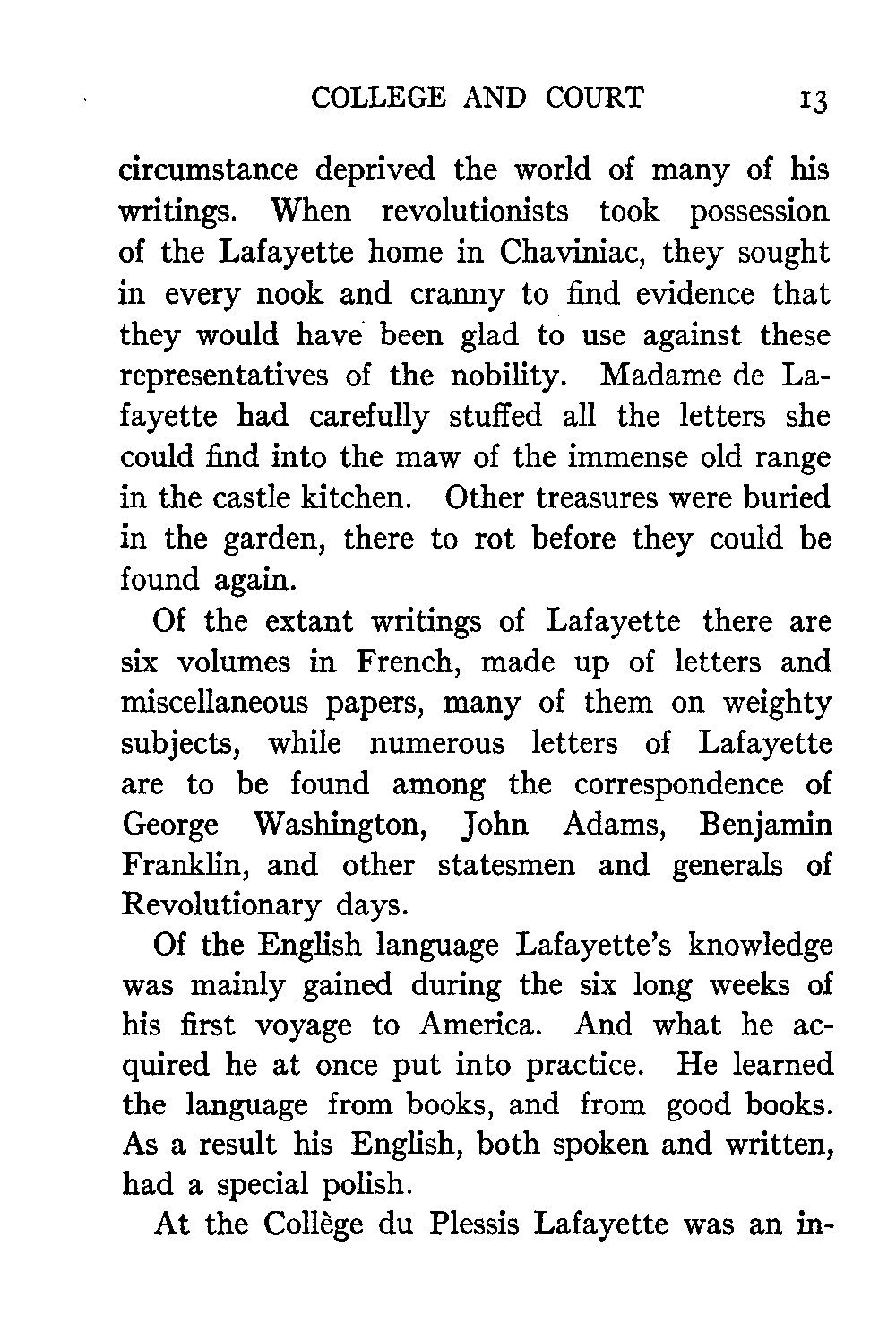 COLLEGE AND COURT 13

circumstance deprived the world of many of his writings. When revolutionists took possession of the Lafayette home in Chaviniac, they sought in every nook and cranny to find evidence that they would have been glad to use against these representatives of the nobility. Madame de Lafayette had carefully stuffed all the letters she could find into the maw of the immense old range in the castle kitchen. Other treasures were buried in the garden, there to rot before they could be found again.

Of the extant writings of Lafayette there are six volumes in French, made up of letters and miscellaneous papers, many of them on weighty subjects, while numerous letters of Lafayette are to be found among the correspondence of George Washington, John Adams, Benjamin Franklin, and other statesmen and generals of Revolutionary days.

Of the English language Lafayette's knowledge was mainly gained during the six long weeks of his first voyage to America. And what he acquired he at once put into practice. He learned the language from books, and from good books. As a result his English, both spoken and written, had a special polish.

At the Collège du Plessis Lafayette was an in-